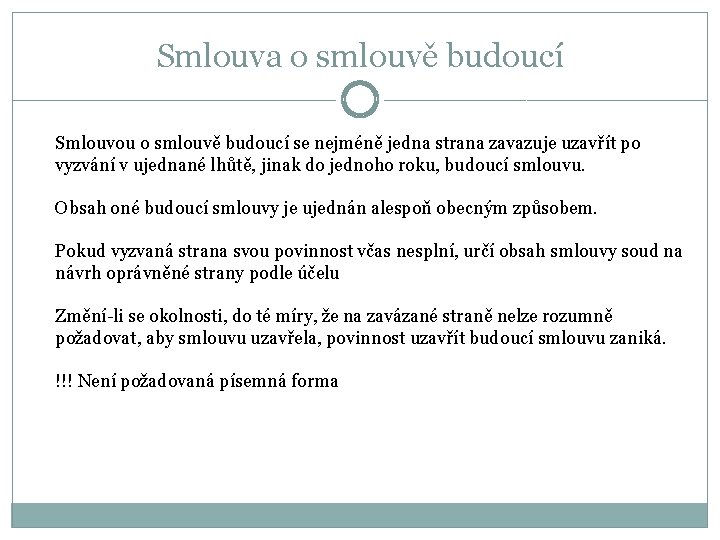 Smlouva o smlouvě budoucí

Smlouvou o smlouvě budoucí se nejméně jedna strana zavazuje uzavřít po vyzvání v ujednané lhůtě, jinak do jednoho roku, budoucí smlouvu.

Obsah oné budoucí smlouvy je ujednán alespoň obecným způsobem.

Pokud vyzvaná strana svou povinnost včas nesplní, určí obsah smlouvy soud na návrh oprávněné strany podle účelu

Změní-li se okolnosti, do té míry, že na zavázané straně nelze rozumně požadovat, aby smlouvu uzavřela, povinnost uzavřít budoucí smlouvu zaniká.

!!! Není požadovaná písemná forma